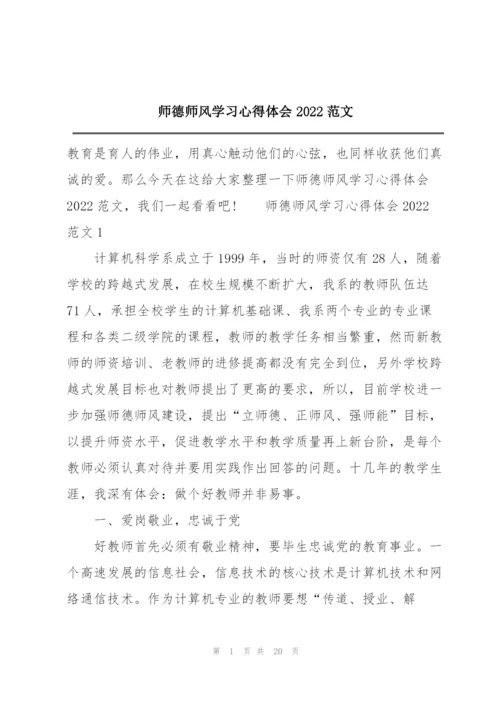 师德师风学习心得体会 2022 范文

教育是育人的伟业，用真心触动他们的心弦，也同样收获他们真诚的爱。那么今天在这给大家整理一下师德师风学习心得体会 2022 范文，我们一起看看吧！　师德师风学习心得体会 2022 范文 1

计算机科学系成立于 1999 年，当时的师资仅有 28 人，随着学校的跨越式发展，在校生规模不断扩大，我系的教师队伍达 71 人，承担全校学生的计算机基础课、我系两个专业的专业课程和各类二级学院的课程，教师的教学任务相当繁重，然而新教师的师资培训、老教师的进修提高都没有完全到位，另外学校跨越式发展目标也对教师提出了更高的要求，所以，目前学校进一步加强师德师风建设，提出“立师德、正师风、强师能”目标，以提升师资水平，促进教学水平和教学质量再上新台阶，是每个教师必须认真对待并要用实践作出回答的问题。十几年的教学生涯，我深有体会：做个好教师并非易事。

一、爱岗敬业，忠诚于党

好教师首先必须有敬业精神，要毕生忠诚党的教育事业。一个高速发展的信息社会，信息技术的核心技术是计算机技术和网络通信技术。作为计算机专业的教师要想“传道、授业、解

第 1 页 共 20 页